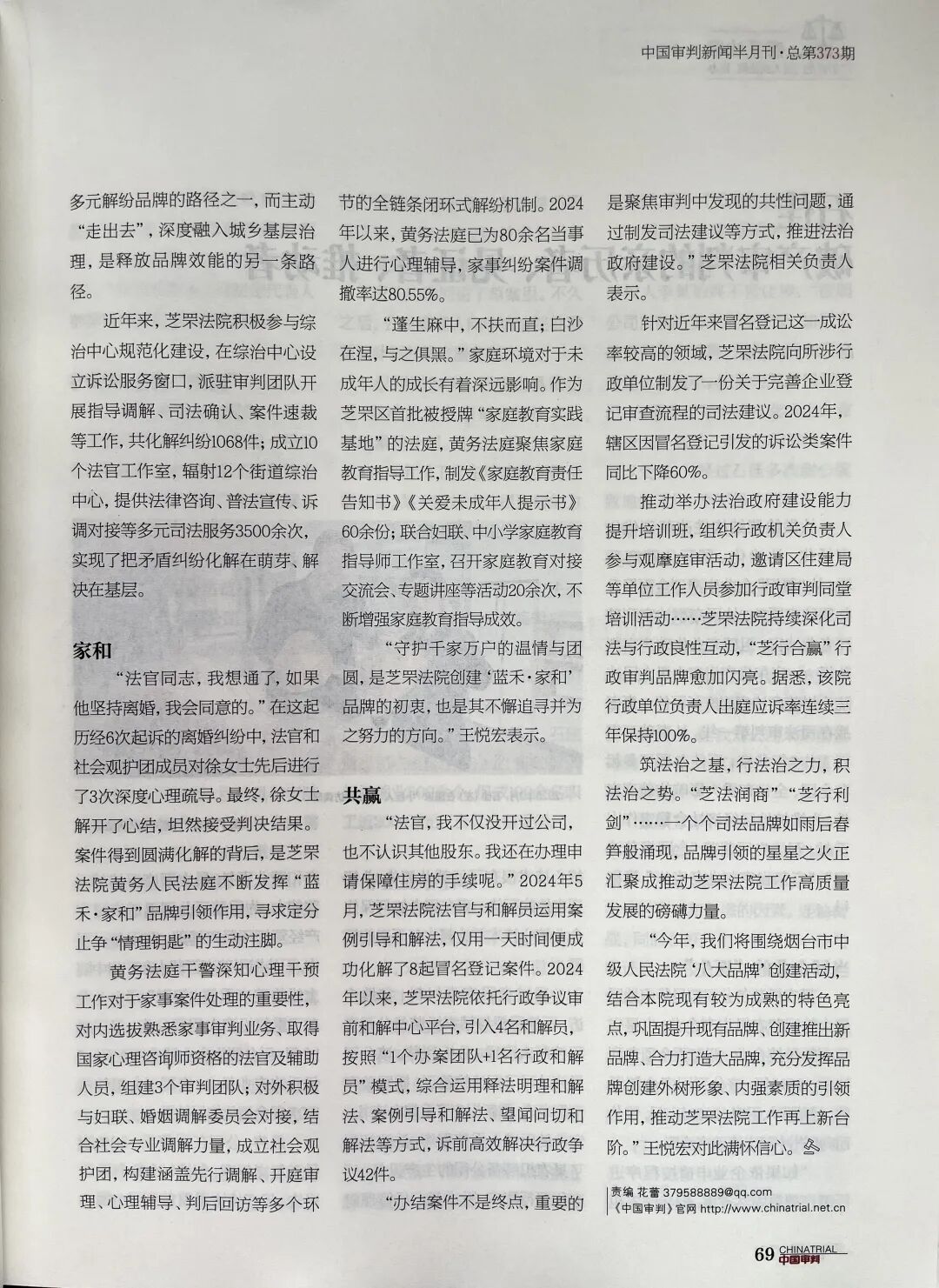 中国审判新闻半月刊·总第373期

多元解纷品牌的路径之一，而主动“走出去”，深度融入城乡基层治理，是释放品牌效能的另一条路径。

近年来，芝罘法院积极参与综治中心规范化建设，在综治中心设立诉讼服务窗口，派驻审判团队开展指导调解、司法确认、案件速裁等工作，共化解纠纷1068件；成立10个法官工作室，辐射12个街道综治中心，提供法律咨询、普法宣传、诉调对接等多元司法服务3500余次，实现了把矛盾纠纷化解在萌芽、解决在基层。

家和

“法官同志，我想通了，如果他坚持离婚，我会同意的。”在这起历经6次起诉的离婚纠纷中，法官和社会观护团成员对徐女士先后进行了3次深度心理疏导。最终，徐女士解开了心结，坦然接受判决结果。案件得到圆满化解的背后，是芝罘法院黄务人民法庭不断发挥“蓝禾·家和”品牌引领作用，寻求定分止争“情理钥匙”的生动注脚。

黄务法庭干警深知心理干预工作对于家事案件处理的重要性，对内选拔熟悉家事审判业务、取得国家心理咨询师资格的法官及辅助人员，组建3个审判团队；对外积极与妇联、婚姻调解委员会对接，结合社会专业调解力量，成立社会观护团，构建涵盖先行调解、开庭审理、心理辅导、判后回访等多个环节的全链条闭环式解纷机制。2024年以来，黄务法庭已为80余名当事人进行心理辅导，家事纠纷案件调撤率达80.55%。

“蓬生麻中，不扶而直；白沙在涅，与之俱黑。”家庭环境对于未成年人的成长有着深远影响。作为芝罘区首批被授牌“家庭教育实践基地”的法庭，黄务法庭聚焦家庭教育指导工作，制发《家庭教育责任告知书》《关爱未成年人提示书》60余份；联合妇联、中小学家庭教育指导师工作室，召开家庭教育对接交流会、专题讲座等活动20余次，不断增强家庭教育指导成效。

“守护千家万户的温情与团圆，是芝罘法院创建‘蓝禾·家和’品牌的初衷，也是其不懈追寻并为之努力的方向。”王悦宏表示。

共赢

“法官，我不仅没开过公司，也不认识其他股东。我还在办理申请保障住房的手续呢。”2024年5月，芝罘法院法官与和解员运用案例引导和解法，仅用一天时间便成功化解了8起冒名登记案件。2024年以来，芝罘法院依托行政争议审前和解中心平台，引入4名和解员，按照“1个办案团队+1名行政和解员”模式，综合运用释法明理和解法、案例引导和解法、望闻问切和解法等方式，诉前高效解决行政争议42件。

“办结案件不是终点，重要的是聚焦审判中发现的共性问题，通过制发司法建议等方式，推进法治政府建设。”芝罘法院相关负责人表示。

针对近年来冒名登记这一成讼率较高的领域，芝罘法院向所涉行政单位制发了一份关于完善企业登记审查流程的司法建议。2024年，辖区因冒名登记引发的诉讼类案件同比下降60%。

推动举办法治政府建设能力提升培训班，组织行政机关负责人参与观摩庭审活动，邀请区住建局等单位工作人员参加行政审判同堂培训活动……芝罘法院持续深化司法与行政良性互动，“芝行合赢”行政审判品牌愈加闪亮。据悉，该院行政单位负责人出庭应诉率连续三年保持100%。

筑法治之基，行法治之力，积法治之势。“芝法润商”“芝行利剑”……一个个司法品牌如雨后春笋般涌现，品牌引领的星星之火正汇聚成推动芝罘法院工作高质量发展的磅礴力量。

“今年，我们将围绕烟台市中级人民法院‘八大品牌’创建活动，结合本院现有较为成熟的特色亮点，巩固提升现有品牌、创建推出新品牌、合力打造大品牌，充分发挥品牌创建外树形象、内强素质的引领作用，推动芝罘法院工作再上新台阶。”王悦宏对此满怀信心。

责编 花蕾 379588889@qq.com
《中国审判》官网 http://www.chinatrial.net.cn

69 CHINATRIAL 中国审判